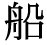 船